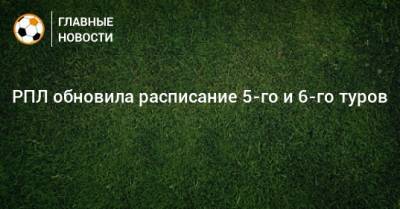 ГЛАВНЫЕ НОВОСТИ

РПЛ обновила расписание 5-го и 6-го туров